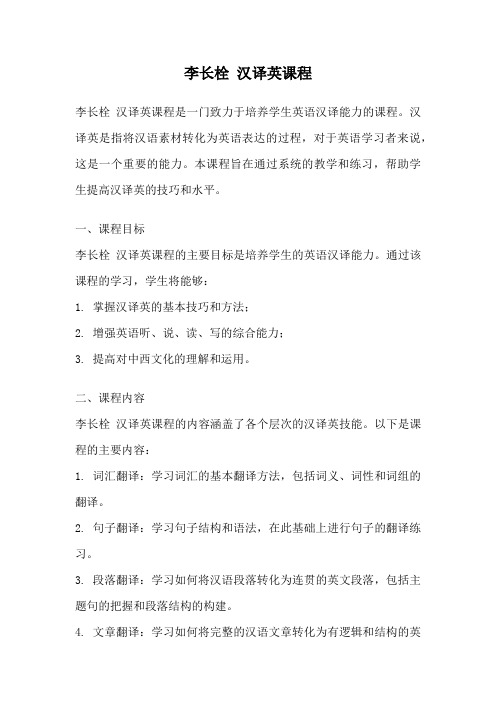 李长栓 汉译英课程

李长栓 汉译英课程是一门致力于培养学生英语汉译能力的课程。汉译英是指将汉语素材转化为英语表达的过程，对于英语学习者来说，这是一个重要的能力。本课程旨在通过系统的教学和练习，帮助学生提高汉译英的技巧和水平。

一、课程目标

李长栓 汉译英课程的主要目标是培养学生的英语汉译能力。通过该课程的学习，学生将能够：

1. 掌握汉译英的基本技巧和方法；

2. 增强英语听、说、读、写的综合能力；

3. 提高对中西文化的理解和运用。

二、课程内容

李长栓 汉译英课程的内容涵盖了各个层次的汉译英技能。以下是课程的主要内容：

1. 词汇翻译：学习词汇的基本翻译方法，包括词义、词性和词组的翻译。

2. 句子翻译：学习句子结构和语法，在此基础上进行句子的翻译练习。

3. 段落翻译：学习如何将汉语段落转化为连贯的英文段落，包括主题句的把握和段落结构的构建。

4. 文章翻译：学习如何将完整的汉语文章转化为有逻辑和结构的英